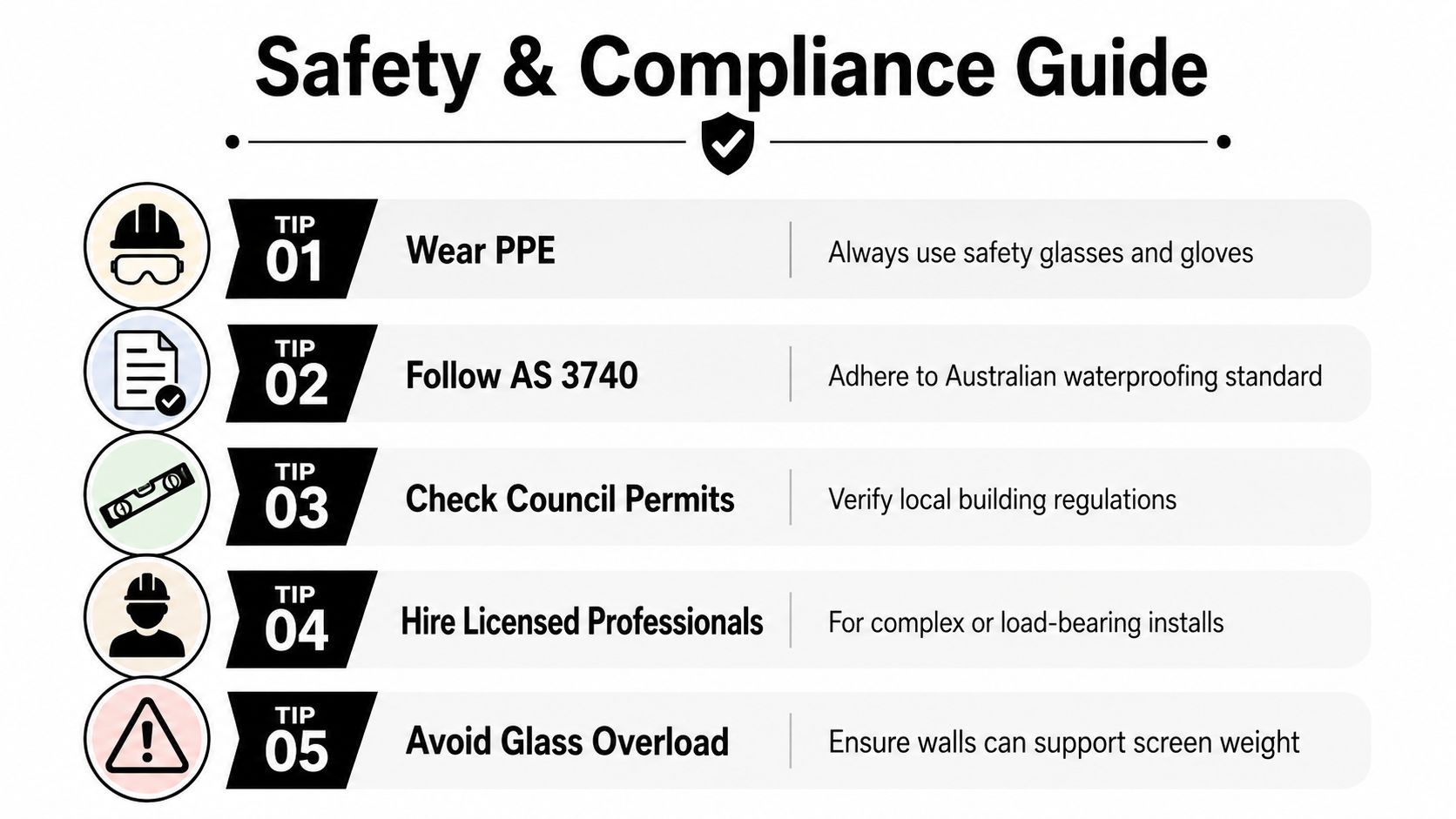 Safety & Compliance Guide

TIP 01 Wear PPE Always use safety glasses and gloves

TIP 02 Follow AS 3740 Adhere to Australian waterproofing standard

TIP 03 Check Council Permits Verify local building regulations

TIP 04 Hire Licensed Professionals For complex or load-bearing installs

TIP 05 Avoid Glass Overload Ensure walls can support screen weight